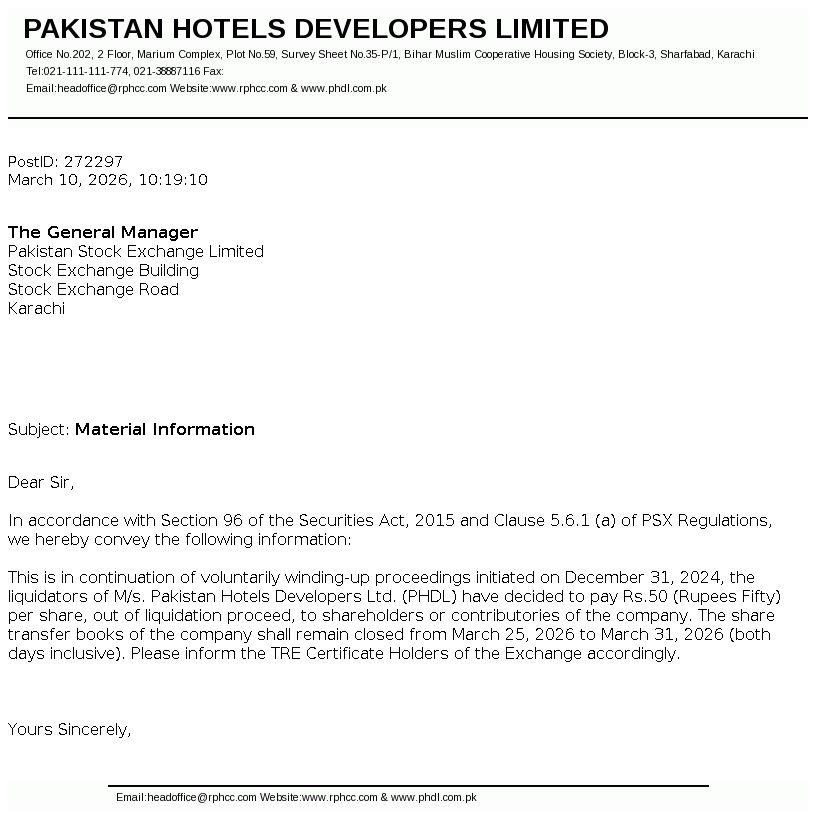 PAKISTAN HOTELS DEVELOPERS LIMITED
Office No.202, 2 Floor, Marium Complex, Plot No.59, Survey Sheet No.35-P/1, Bihar Muslim Cooperative Housing Society, Block-3, Sharfabad, Karachi
Tel:021-111-111-774, 021-38887116 Fax:
Email:headoffice@rphcc.com Website:www.rphcc.com & www.phdl.com.pk

PostID: 272297
March 10, 2026, 10:19:10

The General Manager
Pakistan Stock Exchange Limited
Stock Exchange Building
Stock Exchange Road
Karachi

Subject: Material Information

Dear Sir,

In accordance with Section 96 of the Securities Act, 2015 and Clause 5.6.1 (a) of PSX Regulations, we hereby convey the following information:

This is in continuation of voluntarily winding-up proceedings initiated on December 31, 2024, the liquidators of M/s. Pakistan Hotels Developers Ltd. (PHDL) have decided to pay Rs.50 (Rupees Fifty) per share, out of liquidation proceed, to shareholders or contributories of the company. The share transfer books of the company shall remain closed from March 25, 2026 to March 31, 2026 (both days inclusive). Please inform the TRE Certificate Holders of the Exchange accordingly.

Yours Sincerely,

Email:headoffice@rphcc.com Website:www.rphcc.com & www.phdl.com.pk